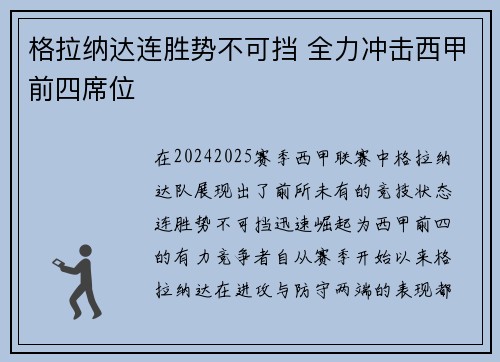 格拉纳达连胜势不可挡 全力冲击西甲前四席位

在20242025赛季西甲联赛中格拉纳达队展现出了前所未有的竞技状态连胜势不可挡迅速崛起为西甲前四的有力竞争者自从赛季开始以来格拉纳达在进攻与防守两端的表现都